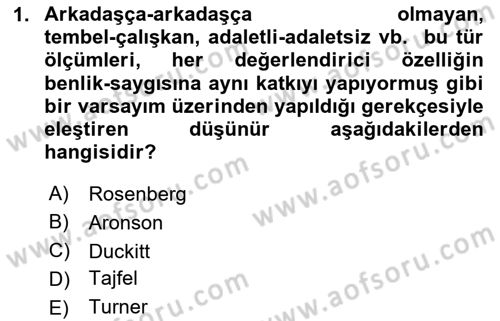 1. Arkadaşça-arkadaşça olmayan, tembel-çalışkan, adaletli-adaletsiz vb. bu tür ölçümleri, her değerlendirici özelliğin benlik-saygısına aynı katkıyı yapıyormuş gibi bir varsayım üzerinden yapıldığı gerekçesiyle eleştiren düşünür aşağıdakilerden hangisidir?

A) Rosenberg
B) Aronson
C) Duckitt
D) Tajfel
E) Turner

www.aofsoru.com